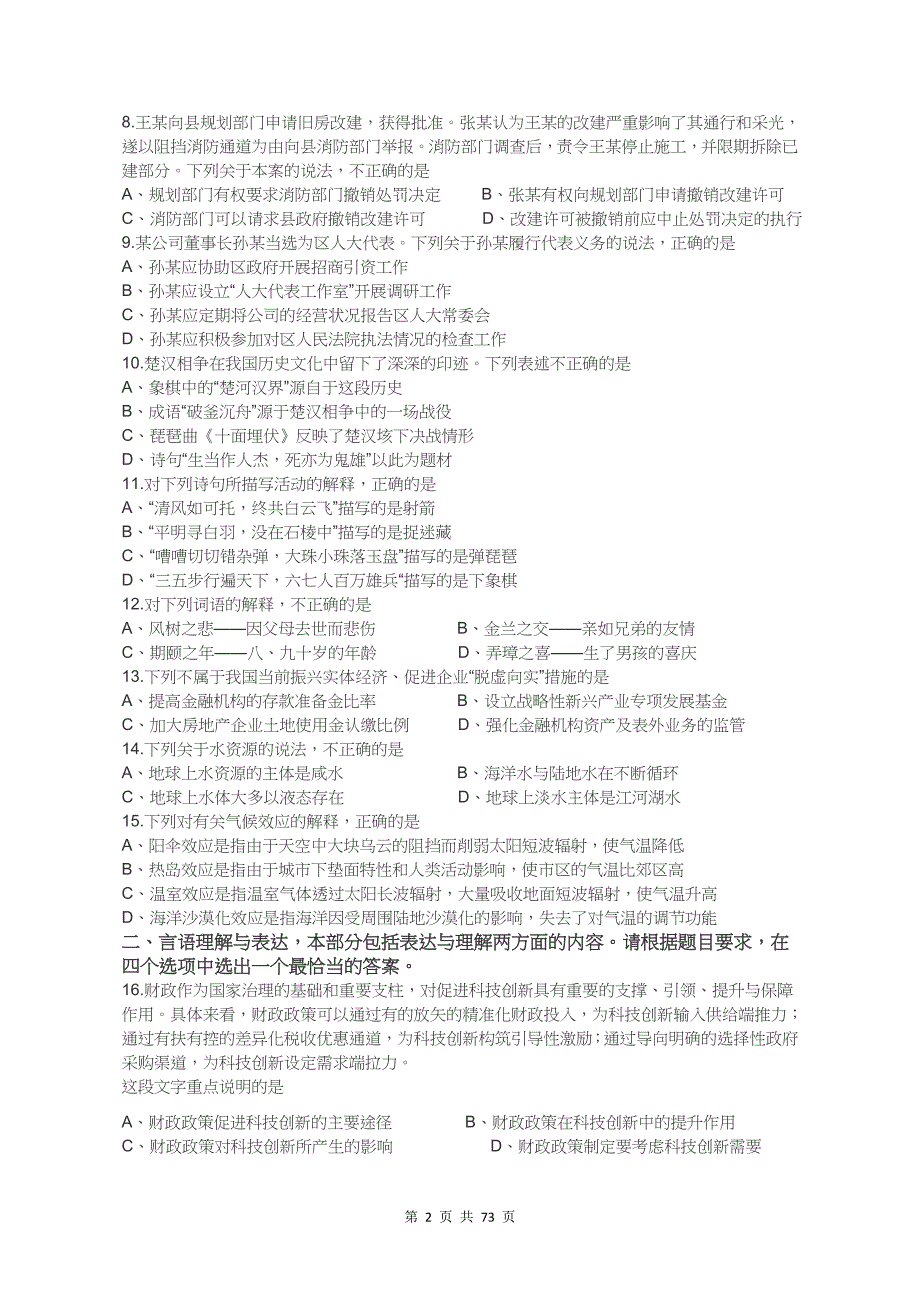 8.王某向县规划部门申请旧房改建，获得批准。张某认为王某的改建严重影响了其通行和采光，遂以阻挡消防通道为由向县消防部门举报。消防部门调查后，责令王某停止施工，并限期拆除已建部分。下列关于本案的说法，不正确的是
A、规划部门有权要求消防部门撤销处罚决定
B、张某有权向规划部门申请撤销改建许可
C、消防部门可以请求县政府撤销改建许可
D、改建许可被撤销前应中止处罚决定的执行
9.某公司董事长孙某当选为区人大代表。下列关于孙某履行代表义务的说法，正确的是
A、孙某应协助区政府开展招商引资工作
B、孙某应设立“人大代表工作室”开展调研工作
C、孙某应定期将公司的经营状况报告区人大常委会
D、孙某应积极参加对区人民法院执法情况的检查工作
10.楚汉相争在我国历史文化中留下了深深的印迹。下列表述不正确的是
A、象棋中的“楚河汉界”源自于这段历史
B、成语“破釜沉舟”源于楚汉相争中的一场战役
C、琵琶曲《十面埋伏》反映了楚汉垓下决战情形
D、诗句“生当作人杰，死亦为鬼雄”以此为题材
11.对下列诗句所描写活动的解释，正确的是
A、“清风如可托，终共白云飞”描写的是射箭
B、“平明寻白羽，没在石棱中”描写的是捉迷藏
C、“嘈嘈切切错杂弹，大珠小珠落玉盘”描写的是弹琵琶
D、“三五步行遍天下，六七人百万雄兵“描写的是下象棋
12.对下列词语的解释，不正确的是
A、风树之悲——因父母去世而悲伤
B、金兰之交——亲如兄弟的友情
C、期颐之年——八、九十岁的年龄
D、弄璋之喜——生了男孩的喜庆
13.下列不属于我国当前振兴实体经济、促进企业“脱虚向实”措施的是
A、提高金融机构的存款准备金比率
B、设立战略性新兴产业专项发展基金
C、加大房地产企业土地使用金认缴比例
D、强化金融机构资产及表外业务的监管
14.下列关于水资源的说法，不正确的是
A、地球上水资源的主体是咸水
B、海洋水与陆地水在不断循环
C、地球上水体大多以液态存在
D、地球上淡水主体是江河湖水
15.下列对有关气候效应的解释，正确的是
A、阳伞效应是指由于天空中大块乌云的阻挡而削弱太阳短波辐射，使气温降低
B、热岛效应是指由于城市下垫面特性和人类活动影响，使市区的气温比郊区高
C、温室效应是指温室气体透过太阳长波辐射，大量吸收地面短波辐射，使气温升高
D、海洋沙漠化效应是指海洋因受周围陆地沙漠化的影响，失去了对气温的调节功能
二、言语理解与表达，本部分包括表达与理解两方面的内容。请根据题目要求，在四个选项中选出一个最恰当的答案。
16.财政作为国家治理的基础和重要支柱，对促进科技创新具有重要的支撑、引领、提升与保障作用。具体来看，财政政策可以通过有的放矢的精准化财政投入，为科技创新输入供给端推力；通过有扶有控的差异化税收优惠通道，为科技创新构筑引导性激励；通过导向明确的选择性政府采购渠道，为科技创新设定需求端拉力。
这段文字重点说明的是
A、财政政策促进科技创新的主要途径
B、财政政策在科技创新中的提升作用
C、财政政策对科技创新所产生的影响
D、财政政策制定要考虑科技创新需要
第 2 页 共 73 页